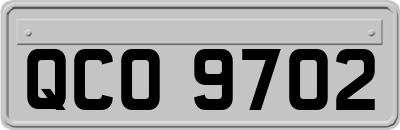 QCO 9702